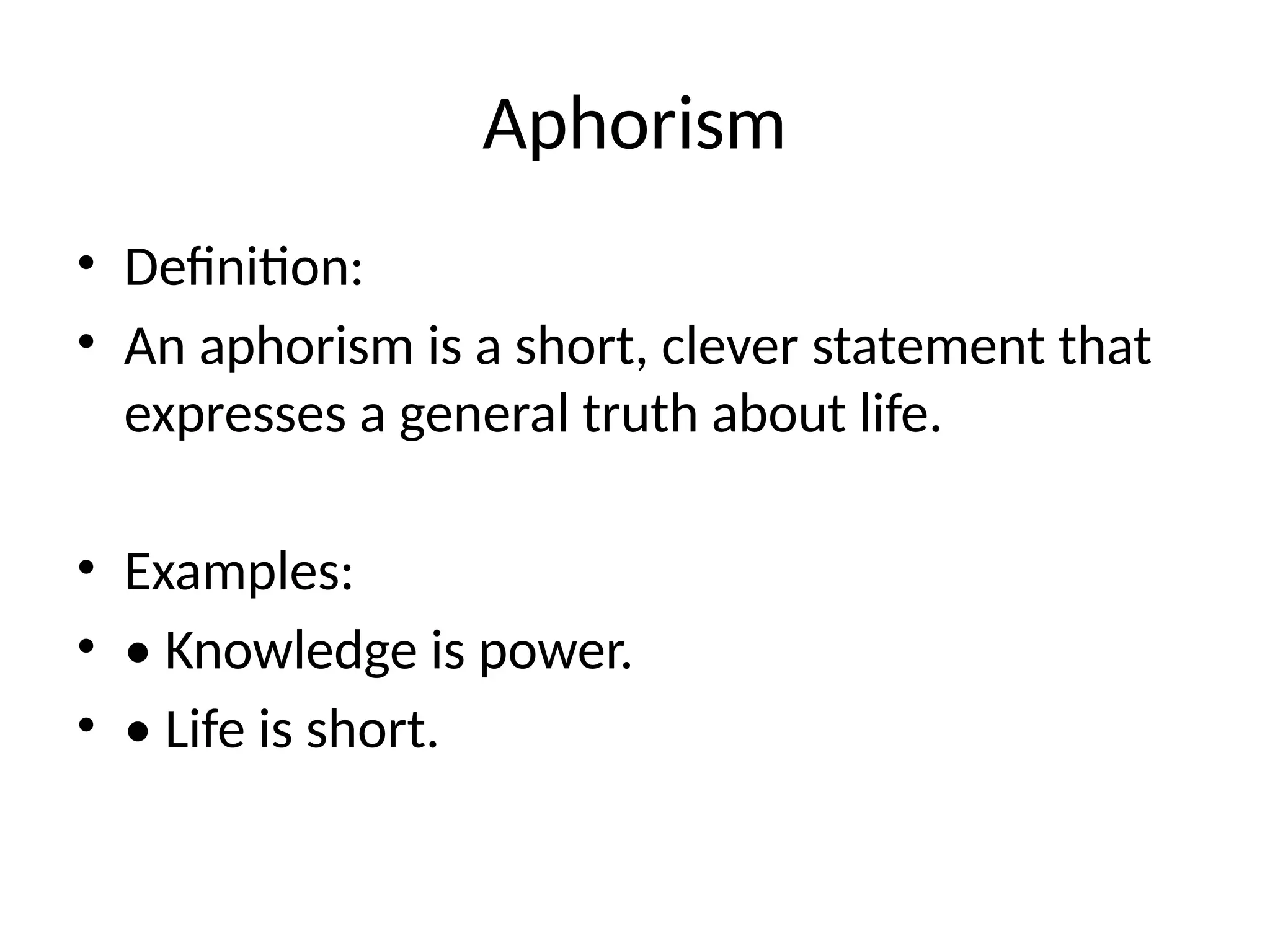 Aphorism

• Definition:
• An aphorism is a short, clever statement that expresses a general truth about life.

• Examples:
• • Knowledge is power.
• • Life is short.